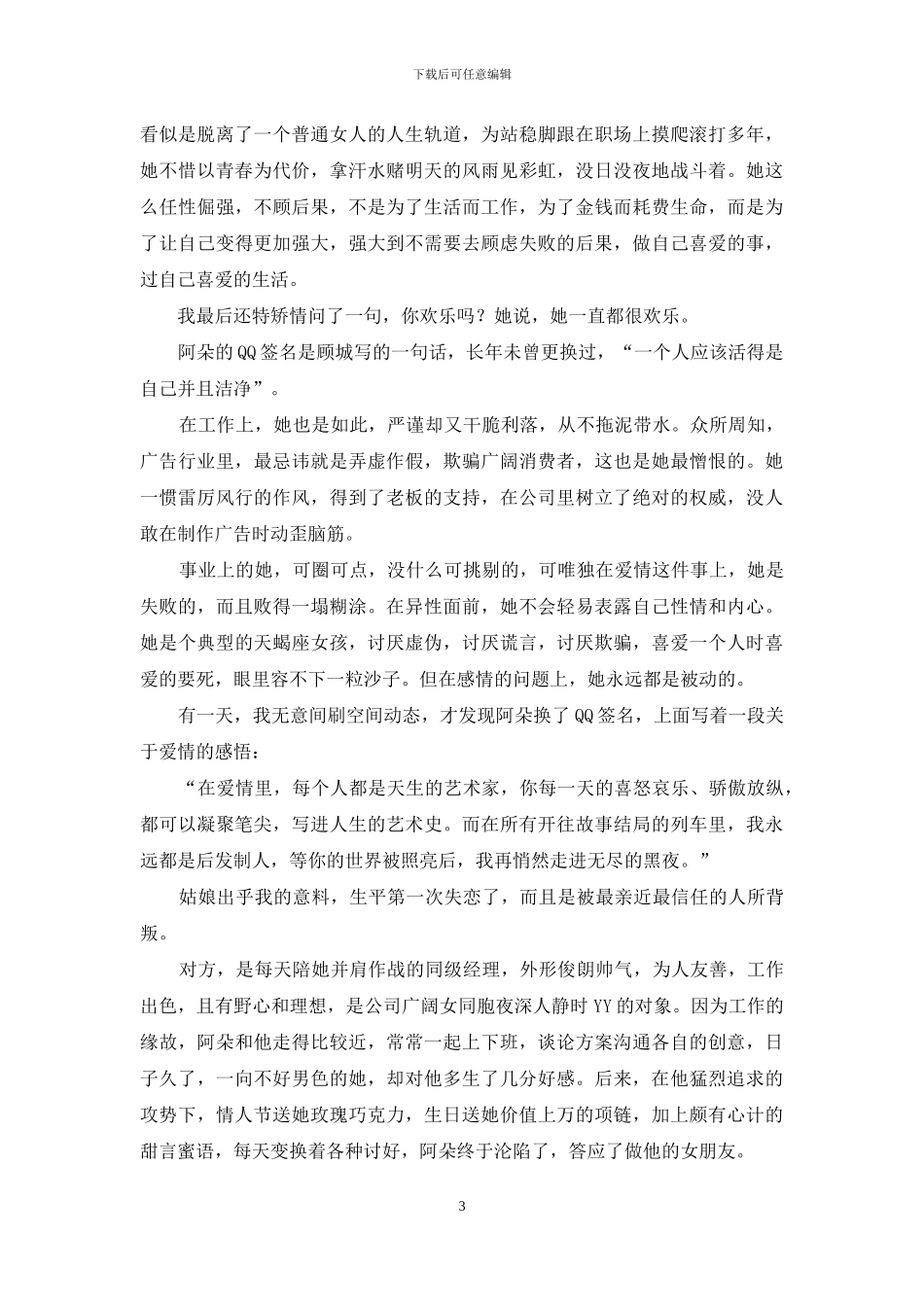 下载后可任意编辑

看似是脱离了一个普通女人的人生轨道，为站稳脚跟在职场上摸爬滚打多年，她不惜以青春为代价，拿汗水赌明天的风雨见彩虹，没日没夜地战斗着。她这么任性倔强，不顾后果，不是为了生活而工作，为了金钱而耗费生命，而是为了让自己变得更加强大，强大到不需要去顾虑失败的后果，做自己喜爱的事，过自己喜爱的生活。

我最后还特矫情问了一句，你欢乐吗？她说，她一直都很欢乐。

阿朵的QQ签名是顾城写的一句话，长年未曾更换过，“一个人应该活得是自己并且洁净”。

在工作上，她也是如此，严谨却又干脆利落，从不拖泥带水。众所周知，广告行业里，最忌讳就是弄虚作假，欺骗广阔消费者，这也是她最憎恨的。她一惯雷厉风行的作风，得到了老板的支持，在公司里树立了绝对的权威，没人敢在制作广告时动歪脑筋。

事业上的她，可圈可点，没什么可挑剔的，可唯独在爱情这件事上，她是失败的，而且败得一塌糊涂。在异性面前，她不会轻易表露自己性情和内心。她是个典型的天蝎座女孩，讨厌虚伪，讨厌谎言，讨厌欺骗，喜爱一个人时喜爱的要死，眼里容不下一粒沙子。但在感情的问题上，她永远都是被动的。

有一天，我无意间刷空间动态，才发现阿朵换了QQ签名，上面写着一段关于爱情的感悟：

“在爱情里，每个人都是天生的艺术家，你每一天的喜怒哀乐、骄傲放纵，都可以凝聚笔尖，写进人生的艺术史。而在所有开往故事结局的列车里，我永远都是后发制人，等你的世界被照亮后，我再悄然走进无尽的黑夜。”

姑娘出乎我的意料，生平第一次失恋了，而且是被最亲近最信任的人所背叛。

对方，是每天陪她并肩作战的同级经理，外形俊朗帅气，为人友善，工作出色，且有野心和理想，是公司广阔女同胞夜深人静时YY的对象。因为工作的缘故，阿朵和他走得比较近，常常一起上下班，谈论方案沟通各自的创意，日子久了，一向不好男色的她，却对他多生了几分好感。后来，在他猛烈追求的攻势下，情人节送她玫瑰巧克力，生日送她价值上万的项链，加上颇有心计的甜言蜜语，每天变换着各种讨好，阿朵终于沦陷了，答应了做他的女朋友。

3